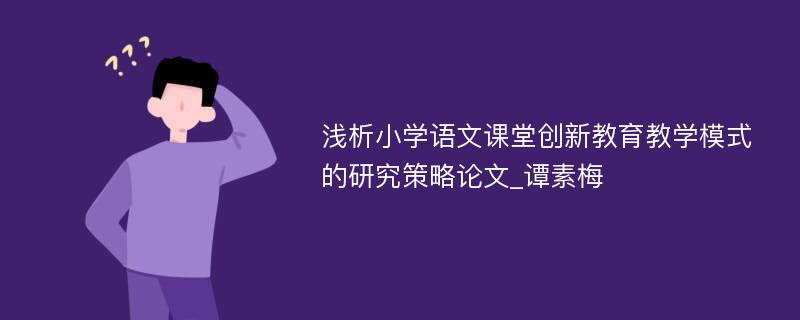 ???

浅析小学语文课堂创新教育教学模式的研究策略论文_谭素梅